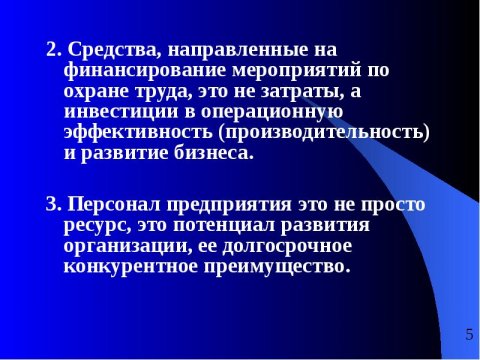 2. Средства, направленные на финансирование мероприятий по охране труда, это не затраты, а инвестиции в операционную эффективность (производительность) и развитие бизнеса.

3. Персонал предприятия это не просто ресурс, это потенциал развития организации, ее долгосрочное конкурентное преимущество.

5